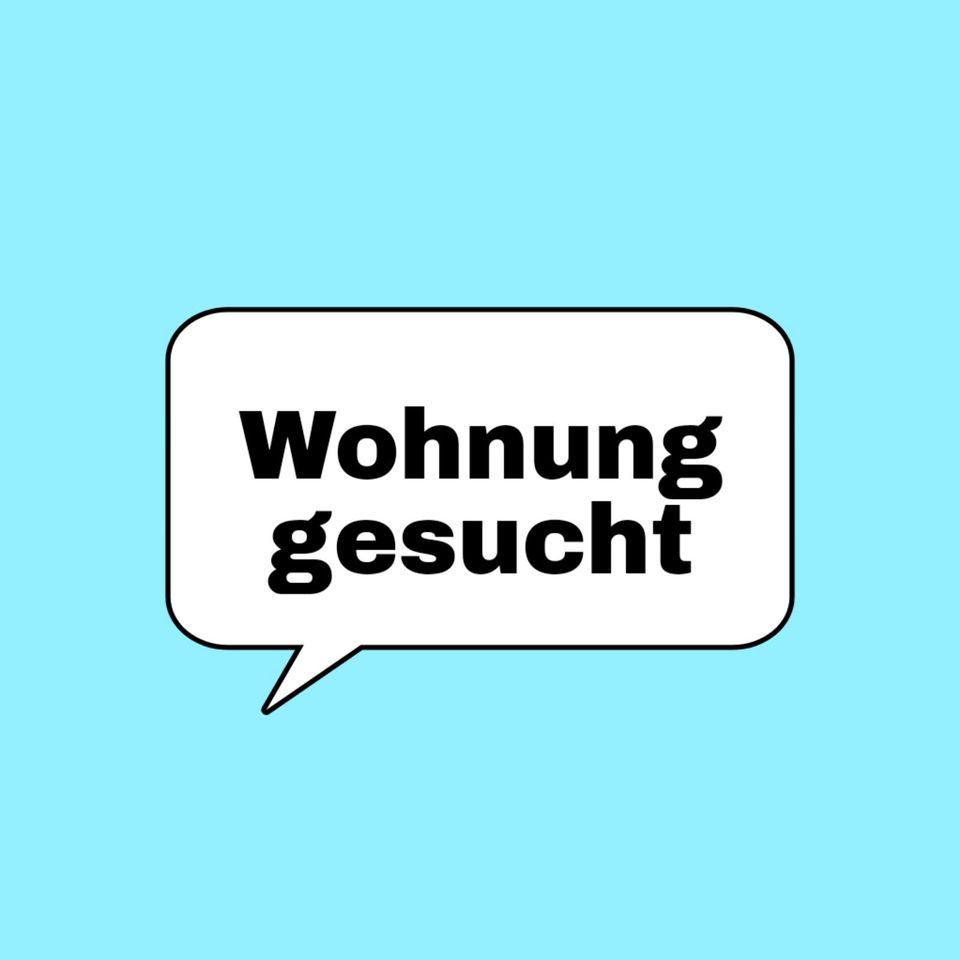 Wohnung gesucht